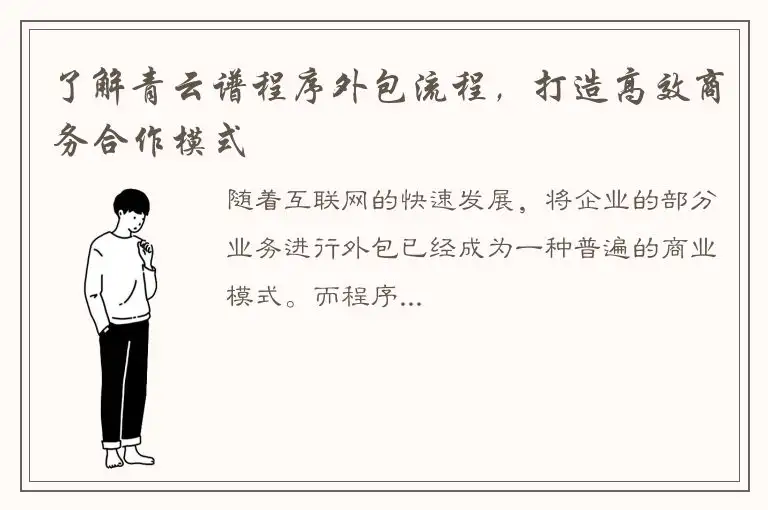 了解青云谱程序外包流程，打造高效商务合作模式

随着互联网的快速发展，将企业的部分业务进行外包已经成为一种普遍的商业模式。而程序...